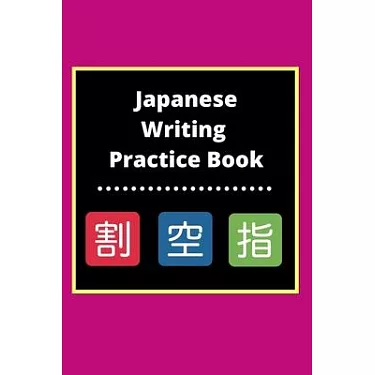 Japanese Writing Practice Book

割 空 指